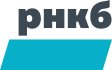 рнкб